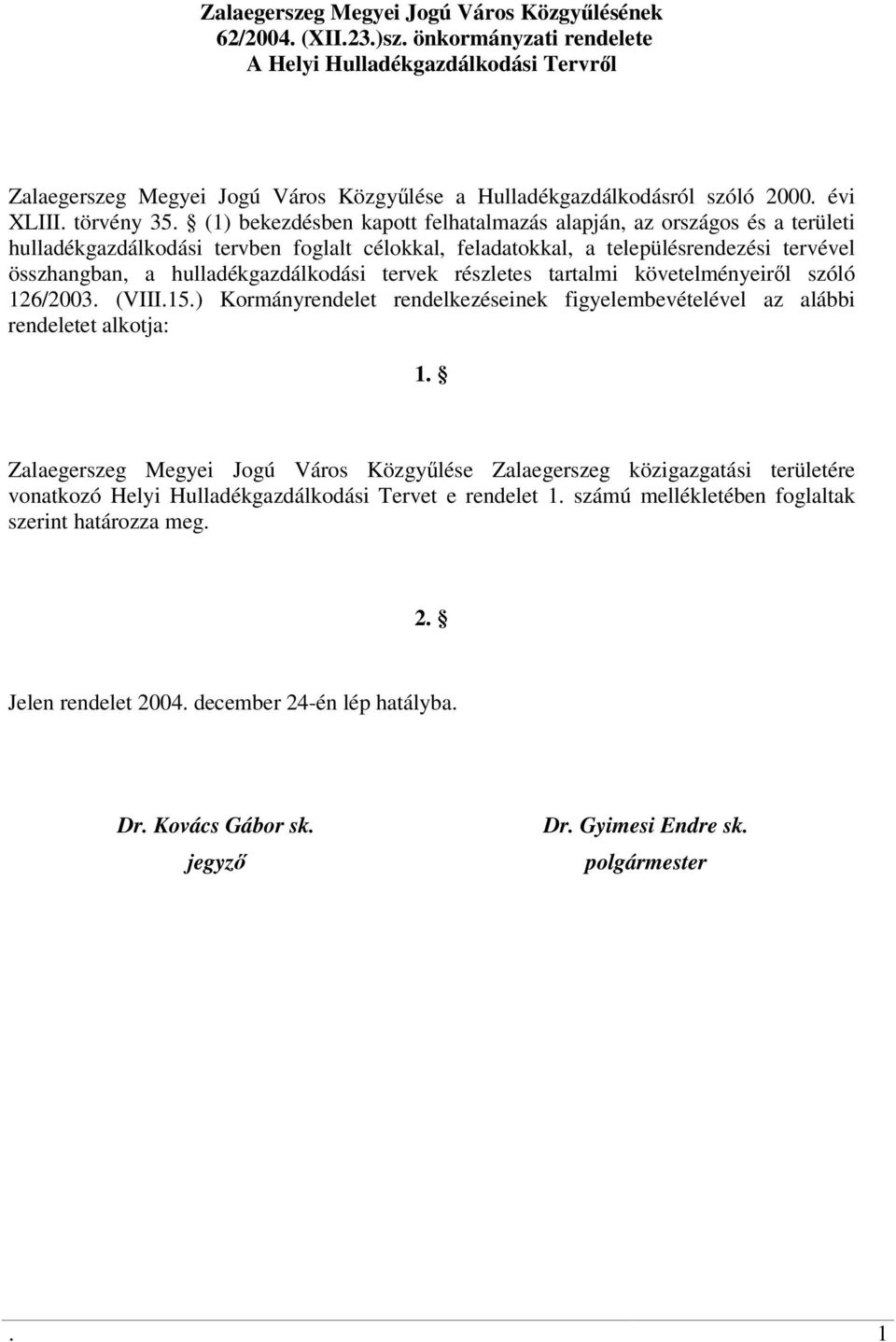 Zalaegerszeg Megyei Jogú Város Közgyűlésének
62/2004. (XII.23.)sz. önkormányzati rendelete
A Helyi Hulladékgazdálkodási Tervről

Zalaegerszeg Megyei Jogú Város Közgyűlése a Hulladékgazdálkodásról szóló 2000. évi XLIII. törvény 35. § (1) bekezdésben kapott felhatalmazás alapján, az országos és a területi hulladékgazdálkodási tervben foglalt célokkal, feladatokkal, a településrendezési tervével összhangban, a hulladékgazdálkodási tervek részletes tartalmi követelményeiről szóló 126/2003. (VIII.15.) Kormányrendelet rendelkezéseinek figyelembevételével az alábbi rendeletet alkotja:

1. §

Zalaegerszeg Megyei Jogú Város Közgyűlése Zalaegerszeg közigazgatási területére vonatkozó Helyi Hulladékgazdálkodási Tervet e rendelet 1. számú mellékletében foglaltak szerint határozza meg.

2. §

Jelen rendelet 2004. december 24-én lép hatályba.

Dr. Kovács Gábor sk.
jegyző

Dr. Gyimesi Endre sk.
polgármester

. 1